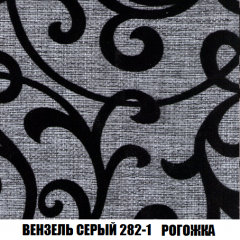 ВЕНЗЕЛЬ СЕРЫЙ 282-1 РОГОЖКА